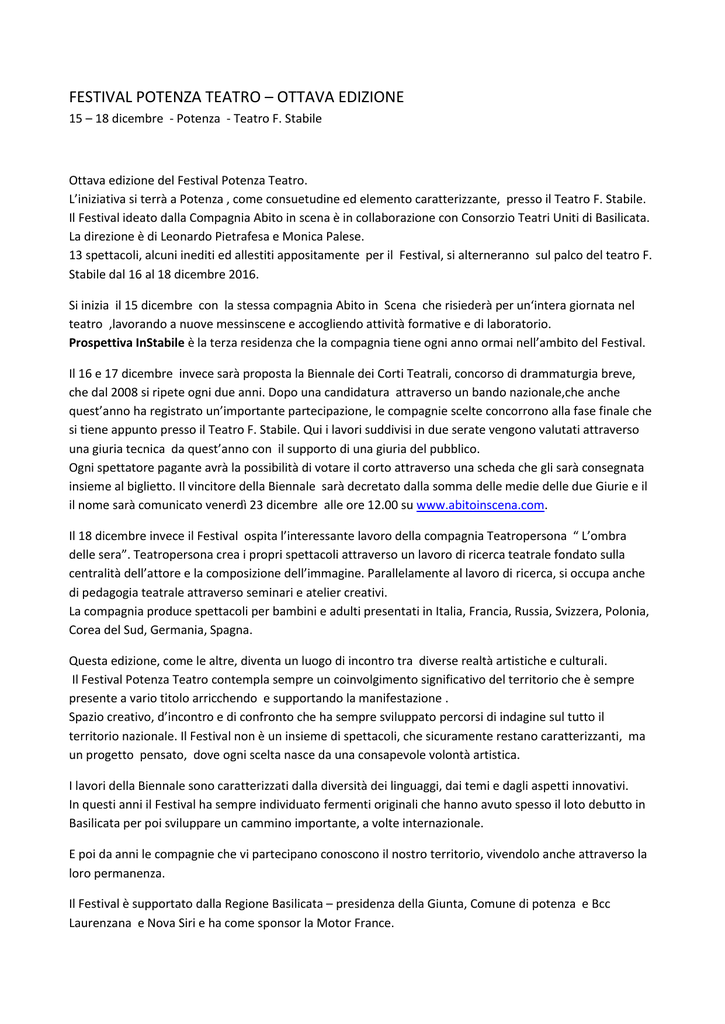 FESTIVAL POTENZA TEATRO – OTTAVA EDIZIONE
15 – 18 dicembre - Potenza - Teatro F. Stabile

Ottava edizione del Festival Potenza Teatro.
L'iniziativa si terrà a Potenza , come consuetudine ed elemento caratterizzante, presso il Teatro F. Stabile.
Il Festival ideato dalla Compagnia Abito in scena è in collaborazione con Consorzio Teatri Uniti di Basilicata.
La direzione è di Leonardo Pietrafesa e Monica Palese.
13 spettacoli, alcuni inediti ed allestiti appositamente per il Festival, si alterneranno sul palco del teatro F. Stabile dal 16 al 18 dicembre 2016.

Si inizia il 15 dicembre con la stessa compagnia Abito in Scena che risiederà per un'intera giornata nel teatro ,lavorando a nuove messinscene e accogliendo attività formative e di laboratorio.
Prospettiva InStabile è la terza residenza che la compagnia tiene ogni anno ormai nell'ambito del Festival.

Il 16 e 17 dicembre invece sarà proposta la Biennale dei Corti Teatrali, concorso di drammaturgia breve, che dal 2008 si ripete ogni due anni. Dopo una candidatura attraverso un bando nazionale,che anche quest'anno ha registrato un'importante partecipazione, le compagnie scelte concorrono alla fase finale che si tiene appunto presso il Teatro F. Stabile. Qui i lavori suddivisi in due serate vengono valutati attraverso una giuria tecnica da quest'anno con il supporto di una giuria del pubblico.
Ogni spettatore pagante avrà la possibilità di votare il corto attraverso una scheda che gli sarà consegnata insieme al biglietto. Il vincitore della Biennale sarà decretato dalla somma delle medie delle due Giurie e il il nome sarà comunicato venerdì 23 dicembre alle ore 12.00 su www.abitoinscena.com.

Il 18 dicembre invece il Festival ospita l'interessante lavoro della compagnia Teatropersona " L'ombra delle sera". Teatropersona crea i propri spettacoli attraverso un lavoro di ricerca teatrale fondato sulla centralità dell'attore e la composizione dell'immagine. Parallelamente al lavoro di ricerca, si occupa anche di pedagogia teatrale attraverso seminari e atelier creativi.
La compagnia produce spettacoli per bambini e adulti presentati in Italia, Francia, Russia, Svizzera, Polonia, Corea del Sud, Germania, Spagna.

Questa edizione, come le altre, diventa un luogo di incontro tra diverse realtà artistiche e culturali.
Il Festival Potenza Teatro contempla sempre un coinvolgimento significativo del territorio che è sempre presente a vario titolo arricchendo e supportando la manifestazione .
Spazio creativo, d'incontro e di confronto che ha sempre sviluppato percorsi di indagine sul tutto il territorio nazionale. Il Festival non è un insieme di spettacoli, che sicuramente restano caratterizzanti, ma un progetto pensato, dove ogni scelta nasce da una consapevole volontà artistica.

I lavori della Biennale sono caratterizzati dalla diversità dei linguaggi, dai temi e dagli aspetti innovativi.
In questi anni il Festival ha sempre individuato fermenti originali che hanno avuto spesso il loto debutto in Basilicata per poi sviluppare un cammino importante, a volte internazionale.

E poi da anni le compagnie che vi partecipano conoscono il nostro territorio, vivendolo anche attraverso la loro permanenza.

Il Festival è supportato dalla Regione Basilicata – presidenza della Giunta, Comune di potenza e Bcc Laurenzana e Nova Siri e ha come sponsor la Motor France.